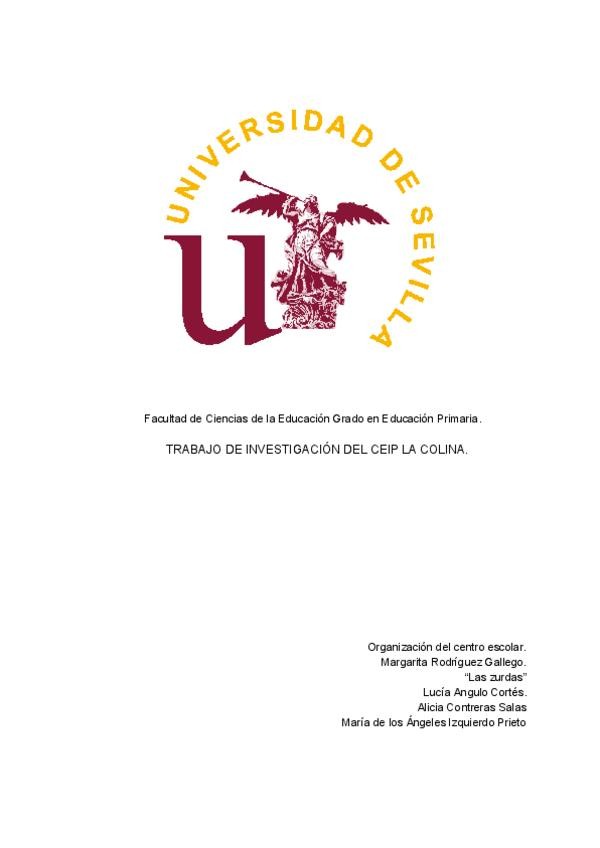 UNIVERSIDAD DE SEVILLA

Facultad de Ciencias de la Educación Grado en Educación Primaria.

TRABAJO DE INVESTIGACIÓN DEL CEIP LA COLINA.

Organización del centro escolar.
Margarita Rodríguez Gallego.
"Las zurdas"
Lucía Angulo Cortés.
Alicia Contreras Salas
María de los Ángeles Izquierdo Prieto